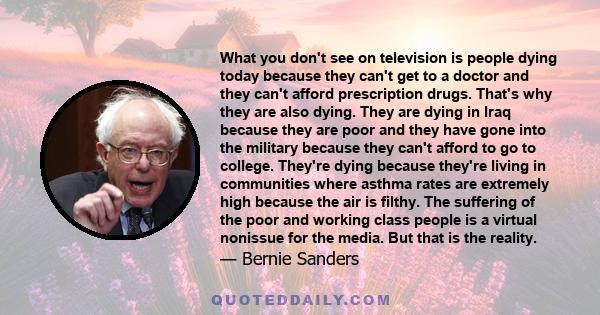 What you don't see on television is people dying today because they can't get to a doctor and they can't afford prescription drugs. That's why they are also dying. They are dying in Iraq because they are poor and they have gone into the military because they can't afford to go to college. They're dying because they're living in communities where asthma rates are extremely high because the air is filthy. The suffering of the poor and working class people is a virtual nonissue for the media. But that is the reality.
— Bernie Sanders

QUOTEDDAILY.COM